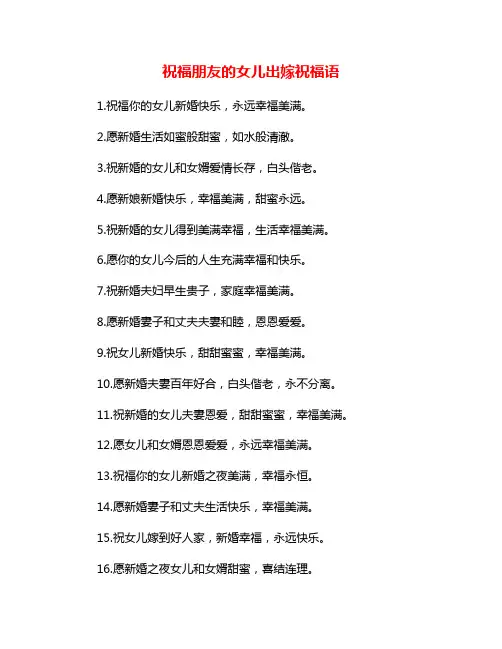 祝福朋友的女儿出嫁祝福语

1.祝福你的女儿新婚快乐，永远幸福美满。

2.愿新婚生活如蜜般甜蜜，如水般清澈。

3.祝新婚的女儿和女婿爱情长存，白头偕老。

4.愿新娘新婚快乐，幸福美满，甜蜜永远。

5.祝新婚的女儿得到美满幸福，生活幸福美满。

6.愿你的女儿今后的人生充满幸福和快乐。

7.祝新婚夫妇早生贵子，家庭幸福美满。

8.愿新婚妻子和丈夫夫妻和睦，恩恩爱爱。

9.祝女儿新婚快乐，甜甜蜜蜜，幸福美满。

10.愿新婚夫妻百年好合，白头偕老，永不分离。

11.祝新婚的女儿夫妻恩爱，甜甜蜜蜜，幸福美满。

12.愿女儿和女婿恩恩爱爱，永远幸福美满。

13.祝福你的女儿新婚之夜美满，幸福永恒。

14.愿新婚妻子和丈夫生活快乐，幸福美满。

15.祝女儿嫁到好人家，新婚幸福，永远快乐。

16.愿新婚之夜女儿和女婿甜蜜，喜结连理。